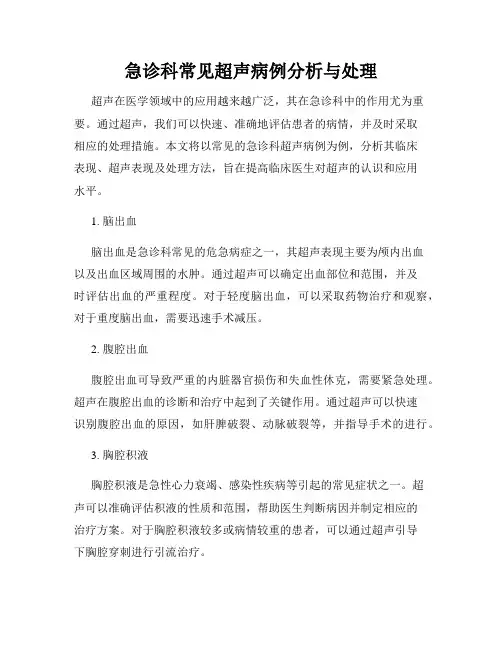 急诊科常见超声病例分析与处理

超声在医学领域中的应用越来越广泛，其在急诊科中的作用尤为重要。通过超声，我们可以快速、准确地评估患者的病情，并及时采取相应的处理措施。本文将以常见的急诊科超声病例为例，分析其临床表现、超声表现及处理方法，旨在提高临床医生对超声的认识和应用水平。

1. 脑出血

脑出血是急诊科常见的危急病症之一，其超声表现主要为颅内出血以及出血区域周围的水肿。通过超声可以确定出血部位和范围，并及时评估出血的严重程度。对于轻度脑出血，可以采取药物治疗和观察，对于重度脑出血，需要迅速手术减压。

2. 腹腔出血

腹腔出血可导致严重的内脏器官损伤和失血性休克，需要紧急处理。超声在腹腔出血的诊断和治疗中起到了关键作用。通过超声可以快速识别腹腔出血的原因，如肝脾破裂、动脉破裂等，并指导手术的进行。

3. 胸腔积液

胸腔积液是急性心力衰竭、感染性疾病等引起的常见症状之一。超声可以准确评估积液的性质和范围，帮助医生判断病因并制定相应的治疗方案。对于胸腔积液较多或病情较重的患者，可以通过超声引导下胸腔穿刺进行引流治疗。